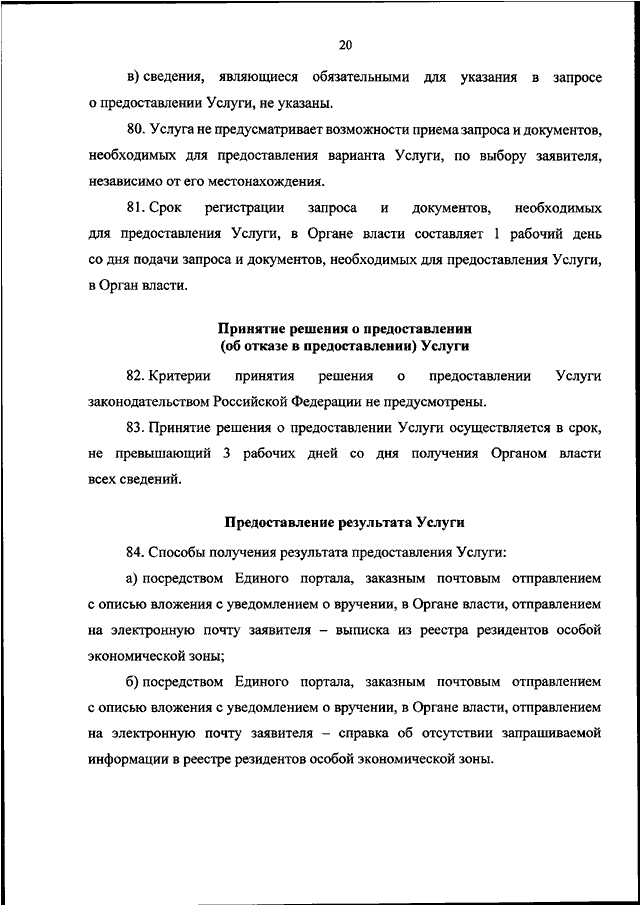 20

в) сведения, являющиеся обязательными для указания в запросе о предоставлении Услуги, не указаны.

80. Услуга не предусматривает возможности приема запроса и документов, необходимых для предоставления варианта Услуги, по выбору заявителя, независимо от его местонахождения.

81. Срок регистрации запроса и документов, необходимых для предоставления Услуги, в Органе власти составляет 1 рабочий день со дня подачи запроса и документов, необходимых для предоставления Услуги, в Орган власти.

Принятие решения о предоставлении
(об отказе в предоставлении) Услуги

82. Критерии принятия решения о предоставлении Услуги законодательством Российской Федерации не предусмотрены.

83. Принятие решения о предоставлении Услуги осуществляется в срок, не превышающий 3 рабочих дней со дня получения Органом власти всех сведений.

Предоставление результата Услуги

84. Способы получения результата предоставления Услуги:

а) посредством Единого портала, заказным почтовым отправлением с описью вложения с уведомлением о вручении, в Органе власти, отправлением на электронную почту заявителя – выписка из реестра резидентов особой экономической зоны;

б) посредством Единого портала, заказным почтовым отправлением с описью вложения с уведомлением о вручении, в Органе власти, отправлением на электронную почту заявителя – справка об отсутствии запрашиваемой информации в реестре резидентов особой экономической зоны.